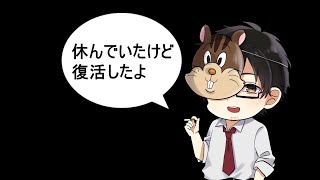 休んでいたけど
復活したよ